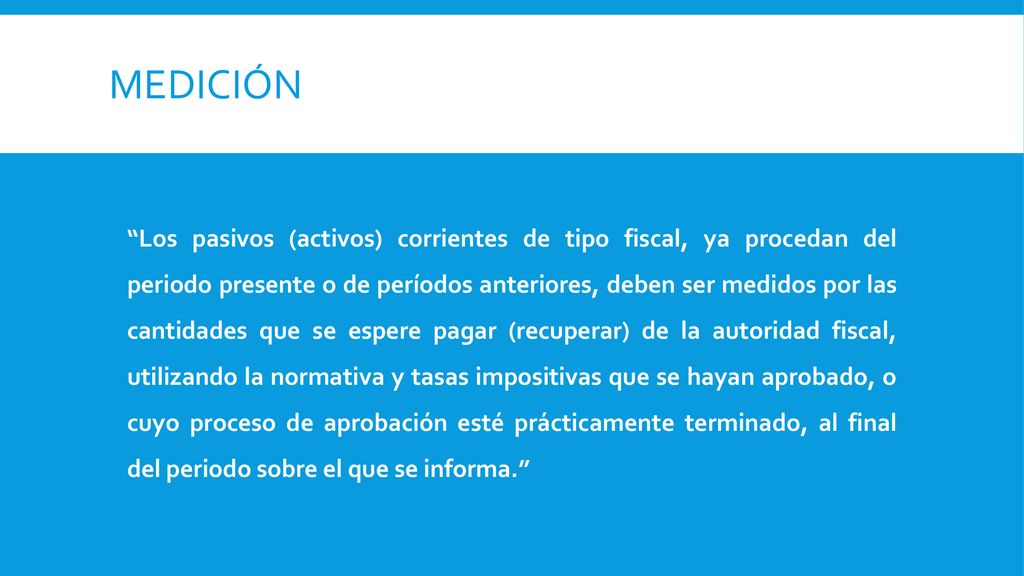 MEDICIÓN

“Los pasivos (activos) corrientes de tipo fiscal, ya procedan del periodo presente o de períodos anteriores, deben ser medidos por las cantidades que se espere pagar (recuperar) de la autoridad fiscal, utilizando la normativa y tasas impositivas que se hayan aprobado, o cuyo proceso de aprobación esté prácticamente terminado, al final del periodo sobre el que se informa.”